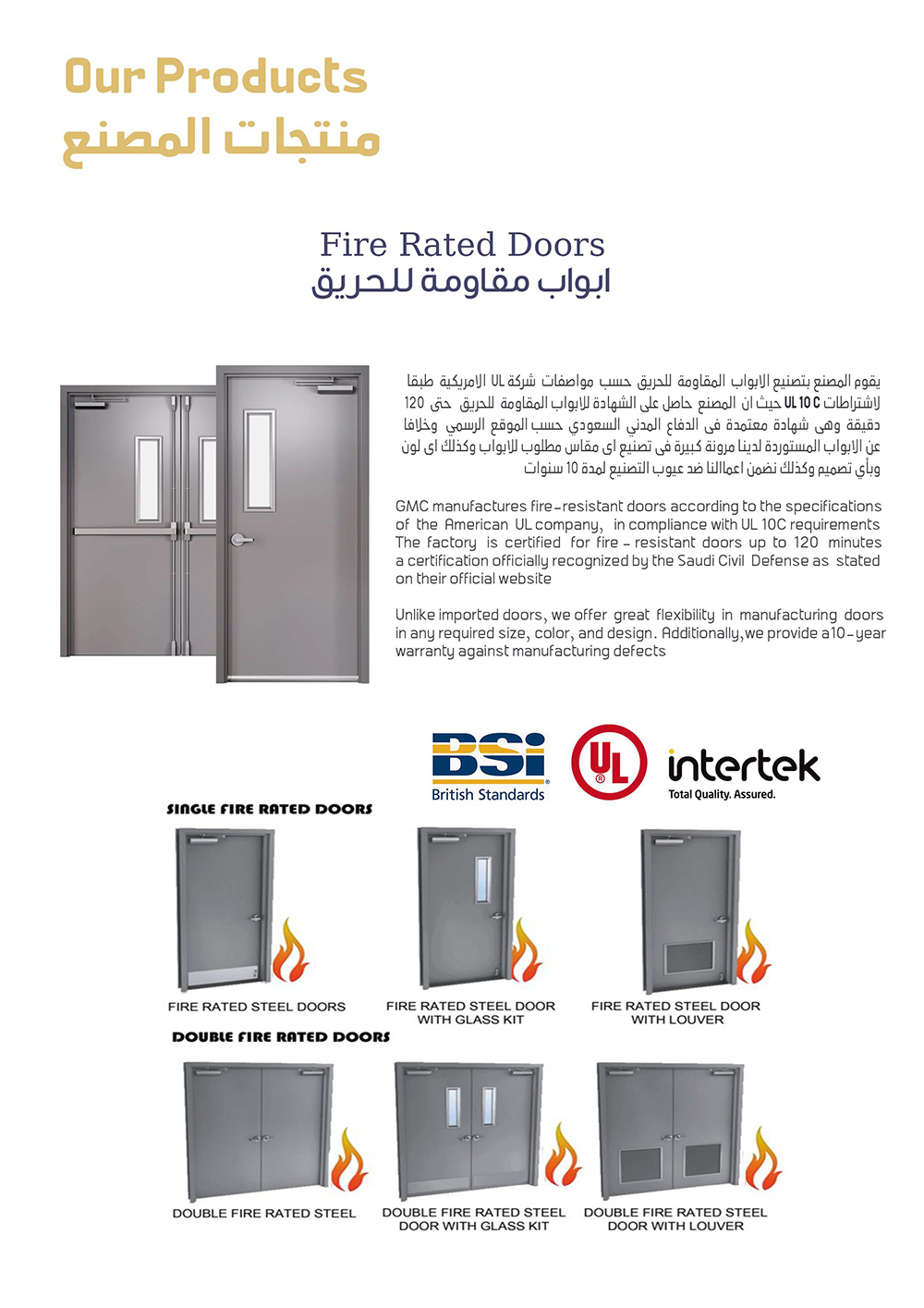 Our Products
منتجات المصنع

Fire Rated Doors
ابواب مقاومة للحريق

يقوم المصنع بتصنيع الابواب المقاومة للحريق حسب مواصفات شركة UL الامريكية طبقا لاشتراطات UL 10 C حيث ان المصنع حاصل على الشهادة للابواب المقاومة للحريق حتى 120 دقيقة وهى شهادة معتمدة فى الدفاع المدني السعودي حسب الموقع الرسمي وخلافا عن الابواب المستوردة لدينا مرونة كبيرة فى تصنيع اى مقاس مطلوب للابواب وكذلك اى لون وبأي تصميم وكذلك نضمن اعمالنا ضد عيوب التصنيع لمدة 10 سنوات

GMC manufactures fire-resistant doors according to the specifications of the American UL company, in compliance with UL 10C requirements The factory is certified for fire - resistant doors up to 120 minutes a certification officially recognized by the Saudi Civil Defense as stated on their official website

Unlike imported doors, we offer great flexibility in manufacturing doors in any required size, color, and design. Additionally,we provide a10-year warranty against manufacturing defects

BSi British Standards
UL
intertek Total Quality. Assured.

SINGLE FIRE RATED DOORS

FIRE RATED STEEL DOORS
FIRE RATED STEEL DOOR WITH GLASS KIT
FIRE RATED STEEL DOOR WITH LOUVER

DOUBLE FIRE RATED DOORS

DOUBLE FIRE RATED STEEL
DOUBLE FIRE RATED STEEL DOOR WITH GLASS KIT
DOUBLE FIRE RATED STEEL DOOR WITH LOUVER